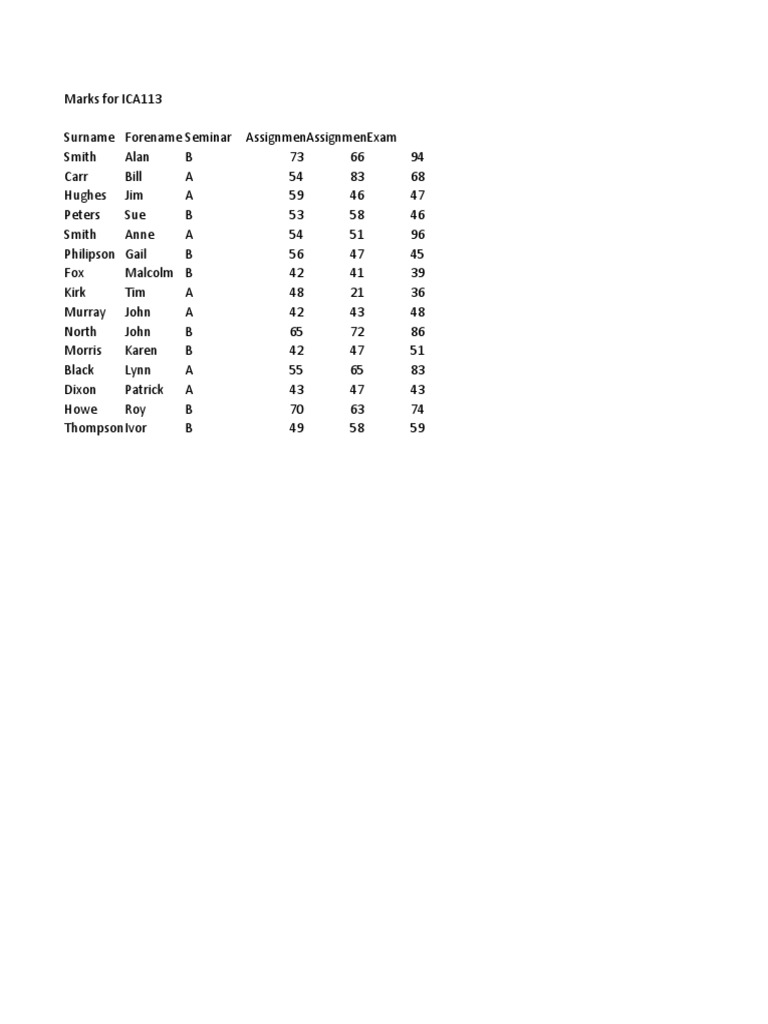 Marks for ICA113

| Surname | Forename | Seminar | Assignmen | Assignmen | Exam |
|---|---|---|---|---|---|
| Smith | Alan | B | 73 | 66 | 94 |
| Carr | Bill | A | 54 | 83 | 68 |
| Hughes | Jim | A | 59 | 46 | 47 |
| Peters | Sue | B | 53 | 58 | 46 |
| Smith | Anne | A | 54 | 51 | 96 |
| Philipson | Gail | B | 56 | 47 | 45 |
| Fox | Malcolm | B | 42 | 41 | 39 |
| Kirk | Tim | A | 48 | 21 | 36 |
| Murray | John | A | 42 | 43 | 48 |
| North | John | B | 65 | 72 | 86 |
| Morris | Karen | B | 42 | 47 | 51 |
| Black | Lynn | A | 55 | 65 | 83 |
| Dixon | Patrick | A | 43 | 47 | 43 |
| Howe | Roy | B | 70 | 63 | 74 |
| Thompson | Ivor | B | 49 | 58 | 59 |